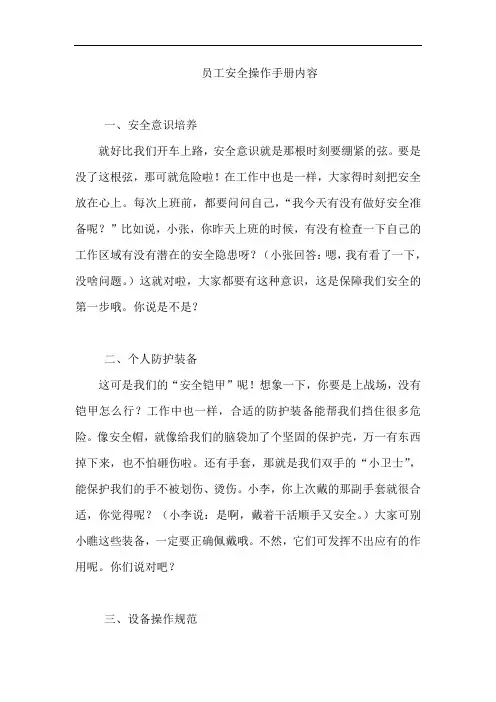 员工安全操作手册内容

一、安全意识培养

就好比我们开车上路，安全意识就是那根时刻要绷紧的弦。要是没了这根弦，那可就危险啦！在工作中也是一样，大家得时刻把安全放在心上。每次上班前，都要问问自己，“我今天有没有做好安全准备呢？”比如说，小张，你昨天上班的时候，有没有检查一下自己的工作区域有没有潜在的安全隐患呀？（小张回答：嗯，我有看了一下，没啥问题。）这就对啦，大家都要有这种意识，这是保障我们安全的第一步哦。你说是不是？

二、个人防护装备

这可是我们的“安全铠甲”呢！想象一下，你要是上战场，没有铠甲怎么行？工作中也一样，合适的防护装备能帮我们挡住很多危险。像安全帽，就像给我们的脑袋加了个坚固的保护壳，万一有东西掉下来，也不怕砸伤啦。还有手套，那就是我们双手的“小卫士”，能保护我们的手不被划伤、烫伤。小李，你上次戴的那副手套就很合适，你觉得呢？（小李说：是啊，戴着干活顺手又安全。）大家可别小瞧这些装备，一定要正确佩戴哦。不然，它们可发挥不出应有的作用呢。你们说对吧？

三、设备操作规范